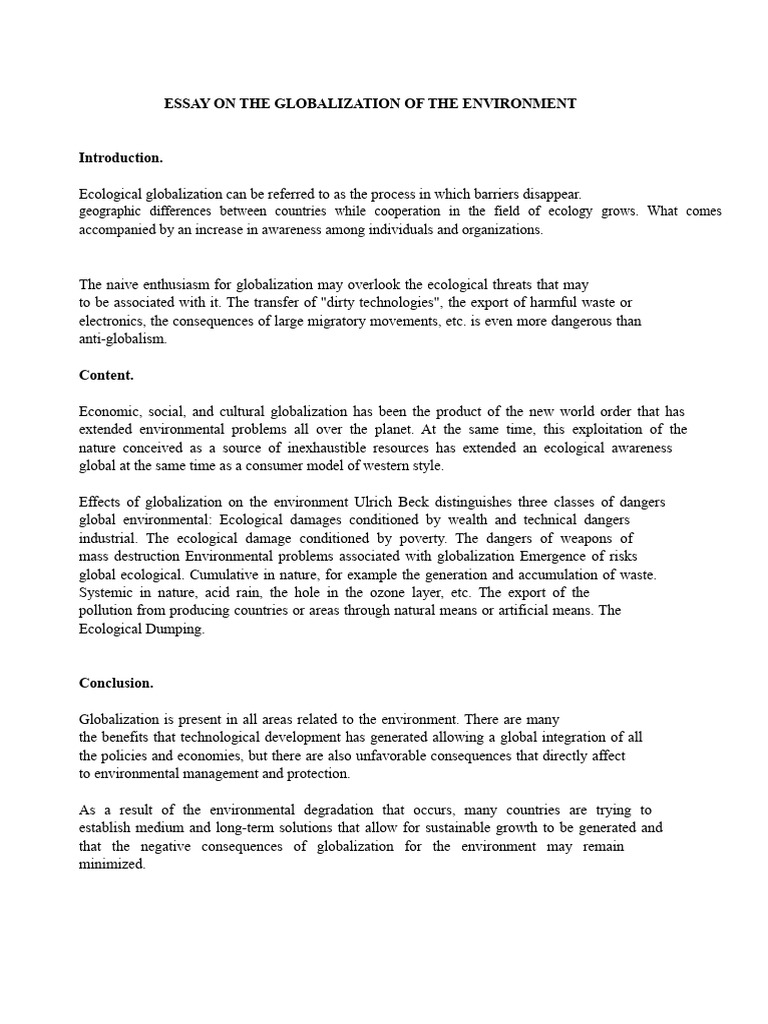 ESSAY ON THE GLOBALIZATION OF THE ENVIRONMENT

Introduction.

Ecological globalization can be referred to as the process in which barriers disappear. geographic differences between countries while cooperation in the field of ecology grows. What comes accompanied by an increase in awareness among individuals and organizations.

The naive enthusiasm for globalization may overlook the ecological threats that may to be associated with it. The transfer of "dirty technologies", the export of harmful waste or electronics, the consequences of large migratory movements, etc. is even more dangerous than anti-globalism.

Content.

Economic, social, and cultural globalization has been the product of the new world order that has extended environmental problems all over the planet. At the same time, this exploitation of the nature conceived as a source of inexhaustible resources has extended an ecological awareness global at the same time as a consumer model of western style.

Effects of globalization on the environment Ulrich Beck distinguishes three classes of dangers global environmental: Ecological damages conditioned by wealth and technical dangers industrial. The ecological damage conditioned by poverty. The dangers of weapons of mass destruction Environmental problems associated with globalization Emergence of risks global ecological. Cumulative in nature, for example the generation and accumulation of waste. Systemic in nature, acid rain, the hole in the ozone layer, etc. The export of the pollution from producing countries or areas through natural means or artificial means. The Ecological Dumping.

Conclusion.

Globalization is present in all areas related to the environment. There are many the benefits that technological development has generated allowing a global integration of all the policies and economies, but there are also unfavorable consequences that directly affect to environmental management and protection.

As a result of the environmental degradation that occurs, many countries are trying to establish medium and long-term solutions that allow for sustainable growth to be generated and that the negative consequences of globalization for the environment may remain minimized.